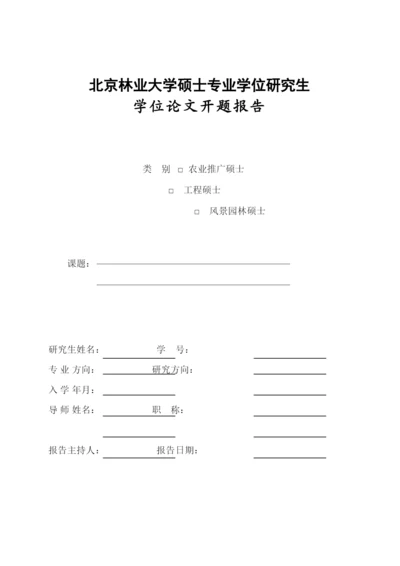 北京林业大学硕士专业学位研究生
学位论文开题报告

类 别 □ 农业推广硕士

□ 工程硕士

□ 风景园林硕士

课题：

研究生姓名： 学 号：

专 业 方向： 研究方向：

入 学 年月：

导 师 姓名： 职 称：

报告主持人： 报告日期：